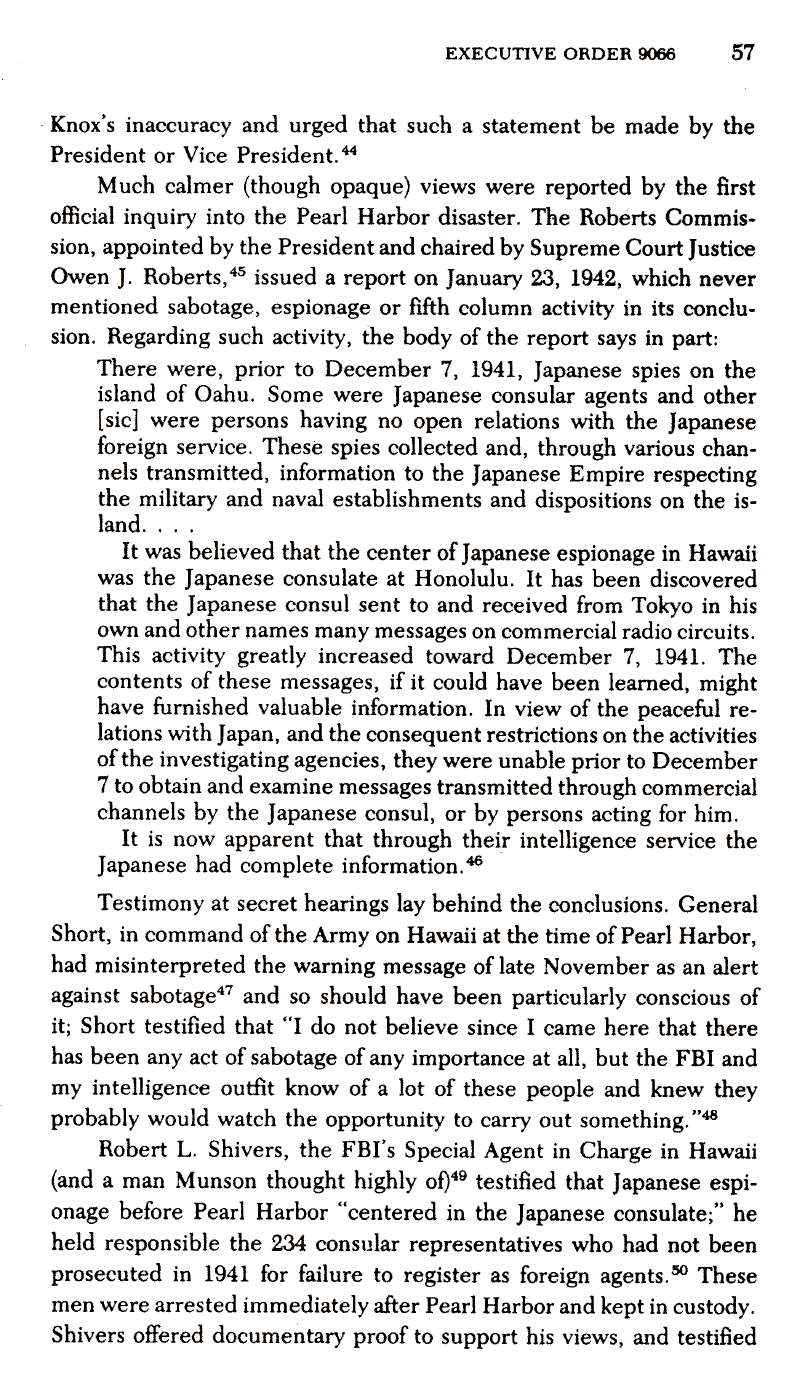 EXECUTIVE ORDER 9066 57

Knox's inaccuracy and urged that such a statement be made by the President or Vice President.$^{44}$

Much calmer (though opaque) views were reported by the first official inquiry into the Pearl Harbor disaster. The Roberts Commission, appointed by the President and chaired by Supreme Court Justice Owen J. Roberts,$^{45}$ issued a report on January 23, 1942, which never mentioned sabotage, espionage or fifth column activity in its conclusion. Regarding such activity, the body of the report says in part:

There were, prior to December 7, 1941, Japanese spies on the island of Oahu. Some were Japanese consular agents and other [sic] were persons having no open relations with the Japanese foreign service. These spies collected and, through various channels transmitted, information to the Japanese Empire respecting the military and naval establishments and dispositions on the island. . . .

It was believed that the center of Japanese espionage in Hawaii was the Japanese consulate at Honolulu. It has been discovered that the Japanese consul sent to and received from Tokyo in his own and other names many messages on commercial radio circuits. This activity greatly increased toward December 7, 1941. The contents of these messages, if it could have been learned, might have furnished valuable information. In view of the peaceful relations with Japan, and the consequent restrictions on the activities of the investigating agencies, they were unable prior to December 7 to obtain and examine messages transmitted through commercial channels by the Japanese consul, or by persons acting for him.

It is now apparent that through their intelligence service the Japanese had complete information.$^{46}$

Testimony at secret hearings lay behind the conclusions. General Short, in command of the Army on Hawaii at the time of Pearl Harbor, had misinterpreted the warning message of late November as an alert against sabotage$^{47}$ and so should have been particularly conscious of it; Short testified that "I do not believe since I came here that there has been any act of sabotage of any importance at all, but the FBI and my intelligence outfit know of a lot of these people and knew they probably would watch the opportunity to carry out something."$^{48}$

Robert L. Shivers, the FBI's Special Agent in Charge in Hawaii (and a man Munson thought highly of)$^{49}$ testified that Japanese espionage before Pearl Harbor "centered in the Japanese consulate;" he held responsible the 234 consular representatives who had not been prosecuted in 1941 for failure to register as foreign agents.$^{50}$ These men were arrested immediately after Pearl Harbor and kept in custody. Shivers offered documentary proof to support his views, and testified